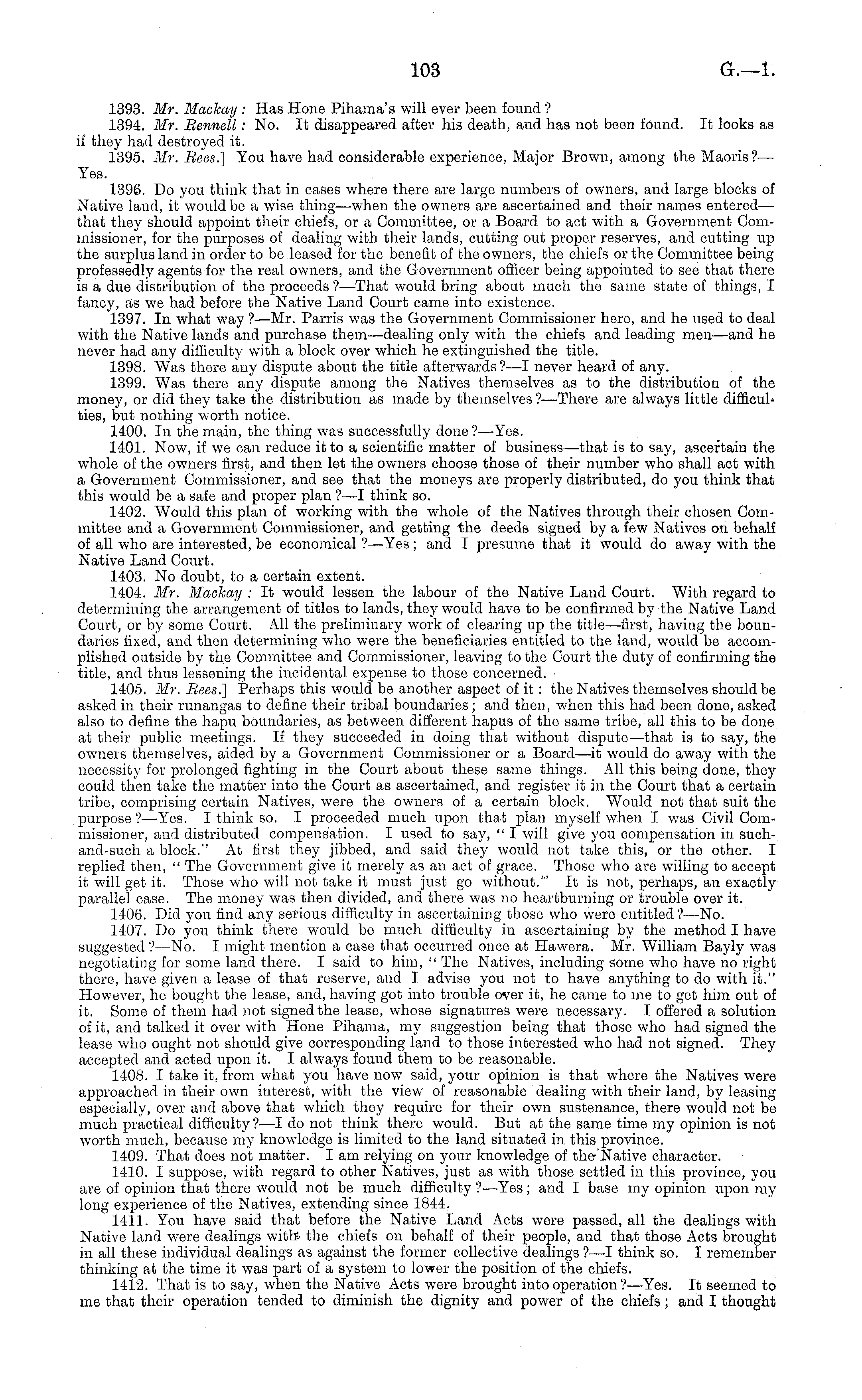 103 G.—1.

1393. Mr. Mackay: Has Hone Pihama's will ever been found?

1394. Mr. Rennell: No. It disappeared after his death, and has not been found. It looks as if they had destroyed it.

1395. Mr. Rees.] You have had considerable experience, Major Brown, among the Maoris?—Yes.

1396. Do you think that in cases where there are large numbers of owners, and large blocks of Native land, it would be a wise thing—when the owners are ascertained and their names entered—that they should appoint their chiefs, or a Committee, or a Board to act with a Government Commissioner, for the purposes of dealing with their lands, cutting out proper reserves, and cutting up the surplus land in order to be leased for the benefit of the owners, the chiefs or the Committee being professedly agents for the real owners, and the Government officer being appointed to see that there is a due distribution of the proceeds?—That would bring about much the same state of things, I fancy, as we had before the Native Land Court came into existence.

1397. In what way?—Mr. Parris was the Government Commissioner here, and he used to deal with the Native lands and purchase them—dealing only with the chiefs and leading men—and he never had any difficulty with a block over which he extinguished the title.

1398. Was there any dispute about the title afterwards?—I never heard of any.

1399. Was there any dispute among the Natives themselves as to the distribution of the money, or did they take the distribution as made by themselves?—There are always little difficulties, but nothing worth notice.

1400. In the main, the thing was successfully done?—Yes.

1401. Now, if we can reduce it to a scientific matter of business—that is to say, ascertain the whole of the owners first, and then let the owners choose those of their number who shall act with a Government Commissioner, and see that the moneys are properly distributed, do you think that this would be a safe and proper plan?—I think so.

1402. Would this plan of working with the whole of the Natives through their chosen Committee and a Government Commissioner, and getting the deeds signed by a few Natives on behalf of all who are interested, be economical?—Yes; and I presume that it would do away with the Native Land Court.

1403. No doubt, to a certain extent.

1404. Mr. Mackay: It would lessen the labour of the Native Land Court. With regard to determining the arrangement of titles to lands, they would have to be confirmed by the Native Land Court, or by some Court. All the preliminary work of clearing up the title—first, having the boundaries fixed, and then determining who were the beneficiaries entitled to the land, would be accomplished outside by the Committee and Commissioner, leaving to the Court the duty of confirming the title, and thus lessening the incidental expense to those concerned.

1405. Mr. Rees.] Perhaps this would be another aspect of it: the Natives themselves should be asked in their runangas to define their tribal boundaries; and then, when this had been done, asked also to define the hapu boundaries, as between different hapus of the same tribe, all this to be done at their public meetings. If they succeeded in doing that without dispute—that is to say, the owners themselves, aided by a Government Commissioner or a Board—it would do away with the necessity for prolonged fighting in the Court about these same things. All this being done, they could then take the matter into the Court as ascertained, and register it in the Court that a certain tribe, comprising certain Natives, were the owners of a certain block. Would not that suit the purpose?—Yes. I think so. I proceeded much upon that plan myself when I was Civil Commissioner, and distributed compensation. I used to say, "I will give you compensation in such-and-such a block." At first they jibbed, and said they would not take this, or the other. I replied then, "The Government give it merely as an act of grace. Those who are willing to accept it will get it. Those who will not take it must just go without." It is not, perhaps, an exactly parallel case. The money was then divided, and there was no heartburning or trouble over it.

1406. Did you find any serious difficulty in ascertaining those who were entitled?—No.

1407. Do you think there would be much difficulty in ascertaining by the method I have suggested?—No. I might mention a case that occurred once at Hawera. Mr. William Bayly was negotiating for some land there. I said to him, "The Natives, including some who have no right there, have given a lease of that reserve, and I advise you not to have anything to do with it." However, he bought the lease, and, having got into trouble over it, he came to me to get him out of it. Some of them had not signed the lease, whose signatures were necessary. I offered a solution of it, and talked it over with Hone Pihama, my suggestion being that those who had signed the lease who ought not should give corresponding land to those interested who had not signed. They accepted and acted upon it. I always found them to be reasonable.

1408. I take it, from what you have now said, your opinion is that where the Natives were approached in their own interest, with the view of reasonable dealing with their land, by leasing especially, over and above that which they require for their own sustenance, there would not be much practical difficulty?—I do not think there would. But at the same time my opinion is not worth much, because my knowledge is limited to the land situated in this province.

1409. That does not matter. I am relying on your knowledge of the Native character.

1410. I suppose, with regard to other Natives, just as with those settled in this province, you are of opinion that there would not be much difficulty?—Yes; and I base my opinion upon my long experience of the Natives, extending since 1844.

1411. You have said that before the Native Land Acts were passed, all the dealings with Native land were dealings with the chiefs on behalf of their people, and that those Acts brought in all these individual dealings as against the former collective dealings?—I think so. I remember thinking at the time it was part of a system to lower the position of the chiefs.

1412. That is to say, when the Native Acts were brought into operation?—Yes. It seemed to me that their operation tended to diminish the dignity and power of the chiefs; and I thought